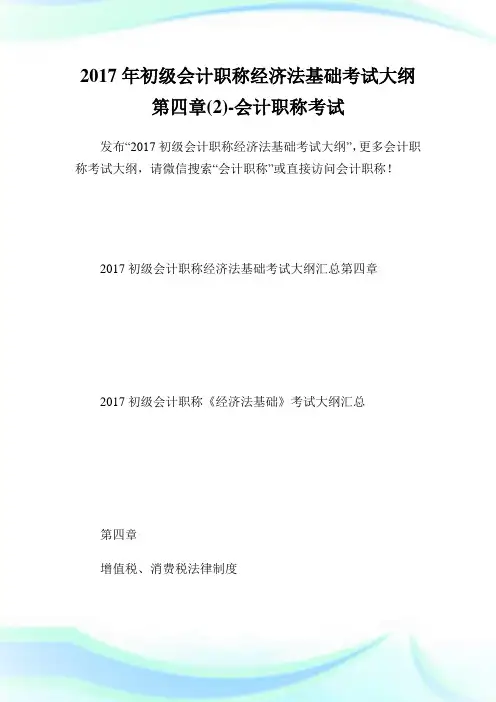 2017年初级会计职称经济法基础考试大纲
第四章(2)-会计职称考试

发布“2017初级会计职称经济法基础考试大纲”，更多会计职称考试大纲，请微信搜索“会计职称”或直接访问会计职称！

2017初级会计职称经济法基础考试大纲汇总第四章

2017初级会计职称《经济法基础》考试大纲汇总

第四章

增值税、消费税法律制度